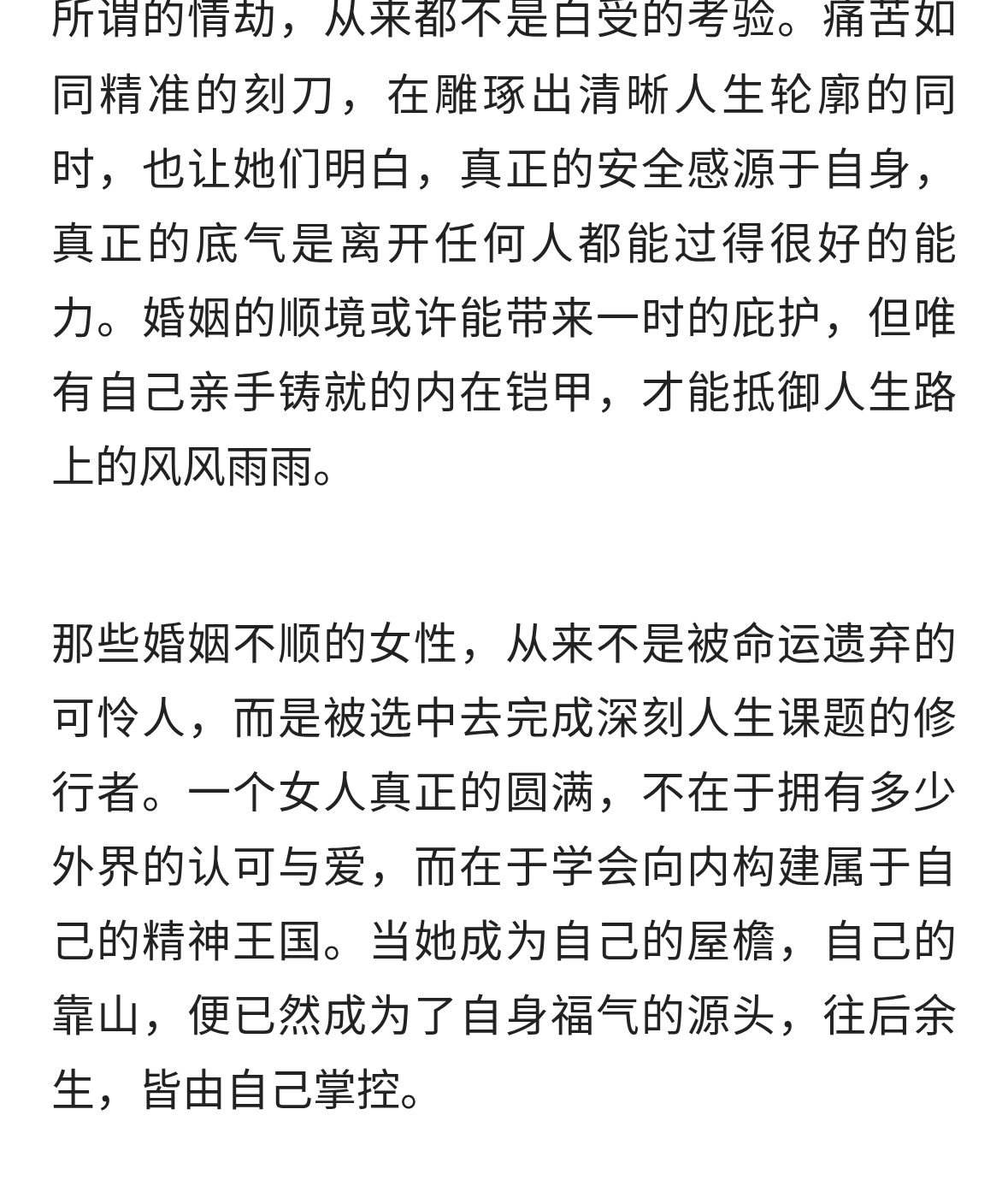 所谓的情劫，从来都不是白受的考验。痛苦如同精准的刻刀，在雕琢出清晰人生轮廓的同时，也让她们明白，真正的安全感源于自身，真正的底气是离开任何人都能过得很好的能力。婚姻的顺境或许能带来一时的庇护，但唯有自己亲手铸就的内在铠甲，才能抵御人生路上的风风雨雨。

那些婚姻不顺的女性，从来不是被命运遗弃的可怜人，而是被选中去完成深刻人生课题的修行者。一个女人真正的圆满，不在于拥有多少外界的认可与爱，而在于学会向内构建属于自己的精神王国。当她成为自己的屋檐，自己的靠山，便已然成为了自身福气的源头，往后余生，皆由自己掌控。